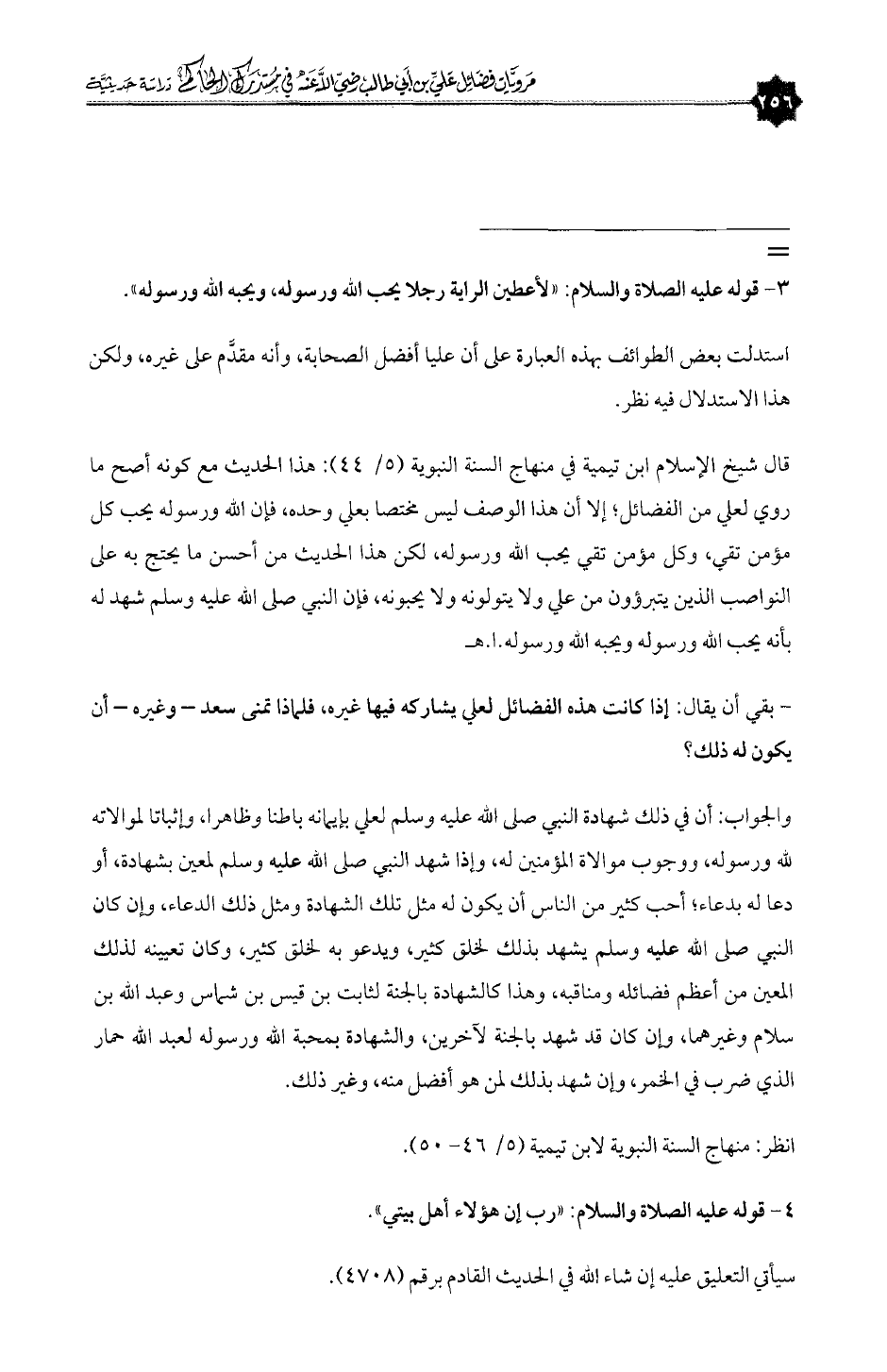 ٢٥٦ مرويات فضائل علي بن أبي طالب رضي الله عنه في مستدرك الحاكم دراسة حديثية

=

٣- قوله عليه الصلاة والسلام: «لأعطين الراية رجلا يحب الله ورسوله، ويحبه الله ورسوله».

استدلت بعض الطوائف بهذه العبارة على أن عليا أفضل الصحابة، وأنه مقدَّم على غيره، ولكن هذا الاستدلال فيه نظر.

قال شيخ الإسلام ابن تيمية في منهاج السنة النبوية (٥/ ٤٤): هذا الحديث مع كونه أصح ما روي لعلي من الفضائل؛ إلا أن هذا الوصف ليس مختصا بعلي وحده، فإن الله ورسوله يحب كل مؤمن تقي، وكل مؤمن تقي يحب الله ورسوله، لكن هذا الحديث من أحسن ما يحتج به على النواصب الذين يتبرؤون من علي ولا يتولونه ولا يحبونه، فإن النبي صلى الله عليه وسلم شهد له بأنه يحب الله ورسوله ويحبه الله ورسوله.ا.هـ

- بقي أن يقال: إذا كانت هذه الفضائل لعلي يشاركه فيها غيره، فلماذا تمنى سعد – وغيره – أن يكون له ذلك؟

والجواب: أن في ذلك شهادة النبي صلى الله عليه وسلم لعلي بإيمانه باطنا وظاهرا، وإثباتا لموالاته لله ورسوله، ووجوب موالاة المؤمنين له، وإذا شهد النبي صلى الله عليه وسلم لمعين بشهادة، أو دعا له بدعاء؛ أحب كثير من الناس أن يكون له مثل تلك الشهادة ومثل ذلك الدعاء، وإن كان النبي صلى الله عليه وسلم يشهد بذلك لخلق كثير، ويدعو به لخلق كثير، وكان تعيينه لذلك المعين من أعظم فضائله ومناقبه، وهذا كالشهادة بالجنة لثابت بن قيس بن شماس وعبد الله بن سلام وغيرهما، وإن كان قد شهد بالجنة لآخرين، والشهادة بمحبة الله ورسوله لعبد الله حمار الذي ضرب في الخمر، وإن شهد بذلك لمن هو أفضل منه، وغير ذلك.

انظر: منهاج السنة النبوية لابن تيمية (٥/ ٤٦- ٥٠).

٤- قوله عليه الصلاة والسلام: «رب إن هؤلاء أهل بيتي».

سيأتي التعليق عليه إن شاء الله في الحديث القادم برقم (٤٧٠٨).